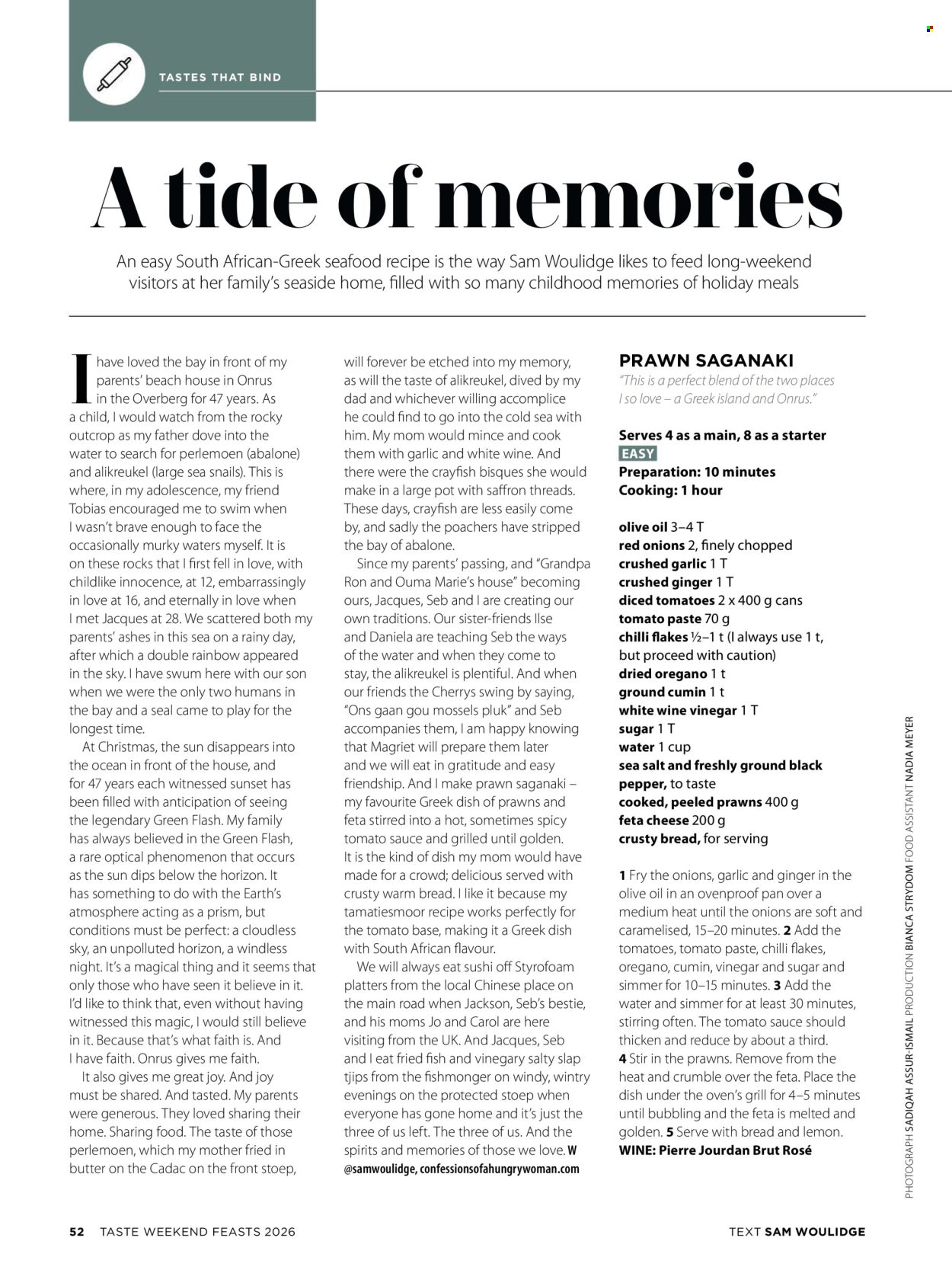 TASTES THAT BIND

A tide of memories

An easy South African-Greek seafood recipe is the way Sam Woulidge likes to feed long-weekend visitors at her family's seaside home, filled with so many childhood memories of holiday meals

I have loved the bay in front of my parents' beach house in Onrus in the Overberg for 47 years. As a child, I would watch from the rocky outcrop as my father dove into the water to search for perlemoen (abalone) and alikreukel (large sea snails). This is where, in my adolescence, my friend Tobias encouraged me to swim when I wasn't brave enough to face the occasionally murky waters myself. It is on these rocks that I first fell in love, with childlike innocence, at 12, embarrassingly in love at 16, and eternally in love when I met Jacques at 28. We scattered both my parents' ashes in this sea on a rainy day, after which a double rainbow appeared in the sky. I have swum here with our son when we were the only two humans in the bay and a seal came to play for the longest time.

At Christmas, the sun disappears into the ocean in front of the house, and for 47 years each witnessed sunset has been filled with anticipation of seeing the legendary Green Flash. My family has always believed in the Green Flash, a rare optical phenomenon that occurs as the sun dips below the horizon. It has something to do with the Earth's atmosphere acting as a prism, but conditions must be perfect: a cloudless sky, an unpolluted horizon, a windless night. It's a magical thing and it seems that only those who have seen it believe in it. I'd like to think that, even without having witnessed this magic, I would still believe in it. Because that's what faith is. And I have faith. Onrus gives me faith.

It also gives me great joy. And joy must be shared. And tasted. My parents were generous. They loved sharing their home. Sharing food. The taste of those perlemoen, which my mother fried in butter on the Cadac on the front stoep, will forever be etched into my memory, as will the taste of alikreukel, dived by my dad and whichever willing accomplice he could find to go into the cold sea with him. My mom would mince and cook them with garlic and white wine. And there were the crayfish bisques she would make in a large pot with saffron threads. These days, crayfish are less easily come by, and sadly the poachers have stripped the bay of abalone.

Since my parents' passing, and "Grandpa Ron and Ouma Marie's house" becoming ours, Jacques, Seb and I are creating our own traditions. Our sister-friends Ilse and Daniela are teaching Seb the ways of the water and when they come to stay, the alikreukel is plentiful. And when our friends the Cherrys swing by saying, "Ons gaan gou mossels pluk" and Seb accompanies them, I am happy knowing that Magriet will prepare them later and we will eat in gratitude and easy friendship. And I make prawn saganaki – my favourite Greek dish of prawns and feta stirred into a hot, sometimes spicy tomato sauce and grilled until golden. It is the kind of dish my mom would have made for a crowd; delicious served with crusty warm bread. I like it because my tamatiesmoor recipe works perfectly for the tomato base, making it a Greek dish with South African flavour.

We will always eat sushi off Styrofoam platters from the local Chinese place on the main road when Jackson, Seb's bestie, and his moms Jo and Carol are here visiting from the UK. And Jacques, Seb and I eat fried fish and vinegary salty slap tjips from the fishmonger on windy, wintry evenings on the protected stoep when everyone has gone home and it's just the three of us left. The three of us. And the spirits and memories of those we love. W
@samwoulidge, confessionsofahungrywoman.com

PRAWN SAGANAKI
"This is a perfect blend of the two places I so love – a Greek island and Onrus."

Serves 4 as a main, 8 as a starter
EASY
Preparation: 10 minutes
Cooking: 1 hour

olive oil 3–4 T
red onions 2, finely chopped
crushed garlic 1 T
crushed ginger 1 T
diced tomatoes 2 x 400 g cans
tomato paste 70 g
chilli flakes ½–1 t (I always use 1 t, but proceed with caution)
dried oregano 1 t
ground cumin 1 t
white wine vinegar 1 T
sugar 1 T
water 1 cup
sea salt and freshly ground black pepper, to taste
cooked, peeled prawns 400 g
feta cheese 200 g
crusty bread, for serving

1 Fry the onions, garlic and ginger in the olive oil in an ovenproof pan over a medium heat until the onions are soft and caramelised, 15–20 minutes. 2 Add the tomatoes, tomato paste, chilli flakes, oregano, cumin, vinegar and sugar and simmer for 10–15 minutes. 3 Add the water and simmer for at least 30 minutes, stirring often. The tomato sauce should thicken and reduce by about a third.
4 Stir in the prawns. Remove from the heat and crumble over the feta. Place the dish under the oven's grill for 4–5 minutes until bubbling and the feta is melted and golden. 5 Serve with bread and lemon.
WINE: Pierre Jourdan Brut Rosé

PHOTOGRAPH SADIQAH ASSUR-ISMAIL PRODUCTION BIANCA STRYDOM FOOD ASSISTANT NADIA MEYER

52 TASTE WEEKEND FEASTS 2026

TEXT SAM WOULIDGE